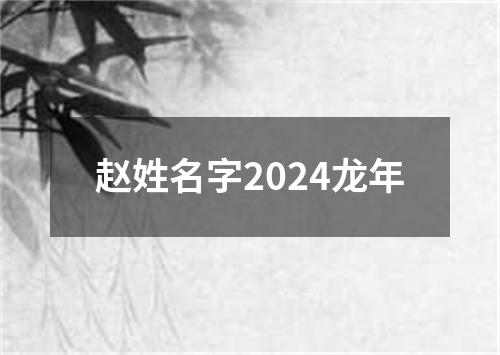 赵姓名字2024龙年